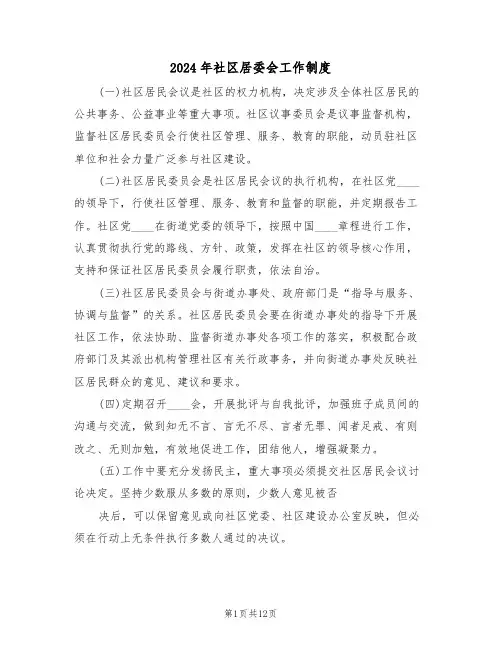 2024年社区居委会工作制度

(一)社区居民会议是社区的权力机构，决定涉及全体社区居民的公共事务、公益事业等重大事项。社区议事委员会是议事监督机构，监督社区居民委员会行使社区管理、服务、教育的职能，动员驻社区单位和社会力量广泛参与社区建设。

(二)社区居民委员会是社区居民会议的执行机构，在社区党____的领导下，行使社区管理、服务、教育和监督的职能，并定期报告工作。社区党____在街道党委的领导下，按照中国____章程进行工作，认真贯彻执行党的路线、方针、政策，发挥在社区的领导核心作用，支持和保证社区居民委员会履行职责，依法自治。

(三)社区居民委员会与街道办事处、政府部门是“指导与服务、协调与监督”的关系。社区居民委员会要在街道办事处的指导下开展社区工作，依法协助、监督街道办事处各项工作的落实，积极配合政府部门及其派出机构管理社区有关行政事务，并向街道办事处反映社区居民群众的意见、建议和要求。

(四)定期召开____会，开展批评与自我批评，加强班子成员间的沟通与交流，做到知无不言、言无不尽、言者无罪、闻者足戒、有则改之、无则加勉，有效地促进工作，团结他人，增强凝聚力。

(五)工作中要充分发扬民主，重大事项必须提交社区居民会议讨论决定。坚持少数服从多数的原则，少数人意见被否

决后，可以保留意见或向社区党委、社区建设办公室反映，但必须在行动上无条件执行多数人通过的决议。

第1页共12页